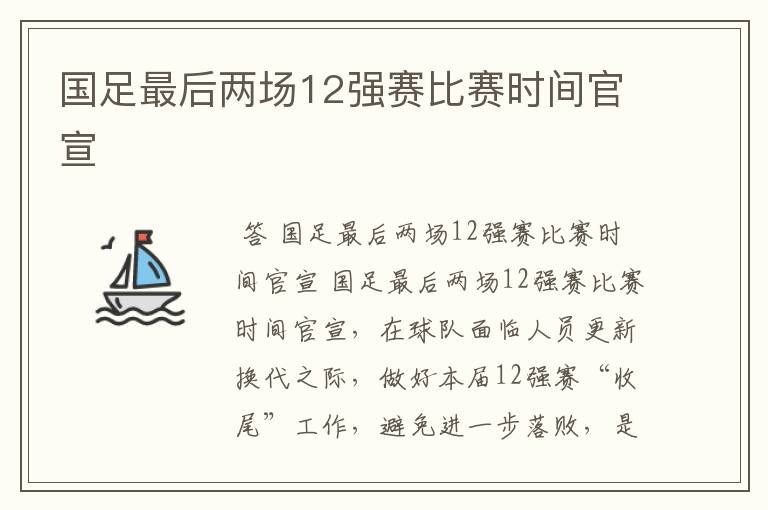 国足最后两场12强赛比赛时间官宣

答 国足最后两场12强赛比赛时间官宣 国足最后两场12强赛比赛时间官宣，在球队面临人员更新换代之际，做好本届12强赛“收尾”工作，避免进一步落败，是